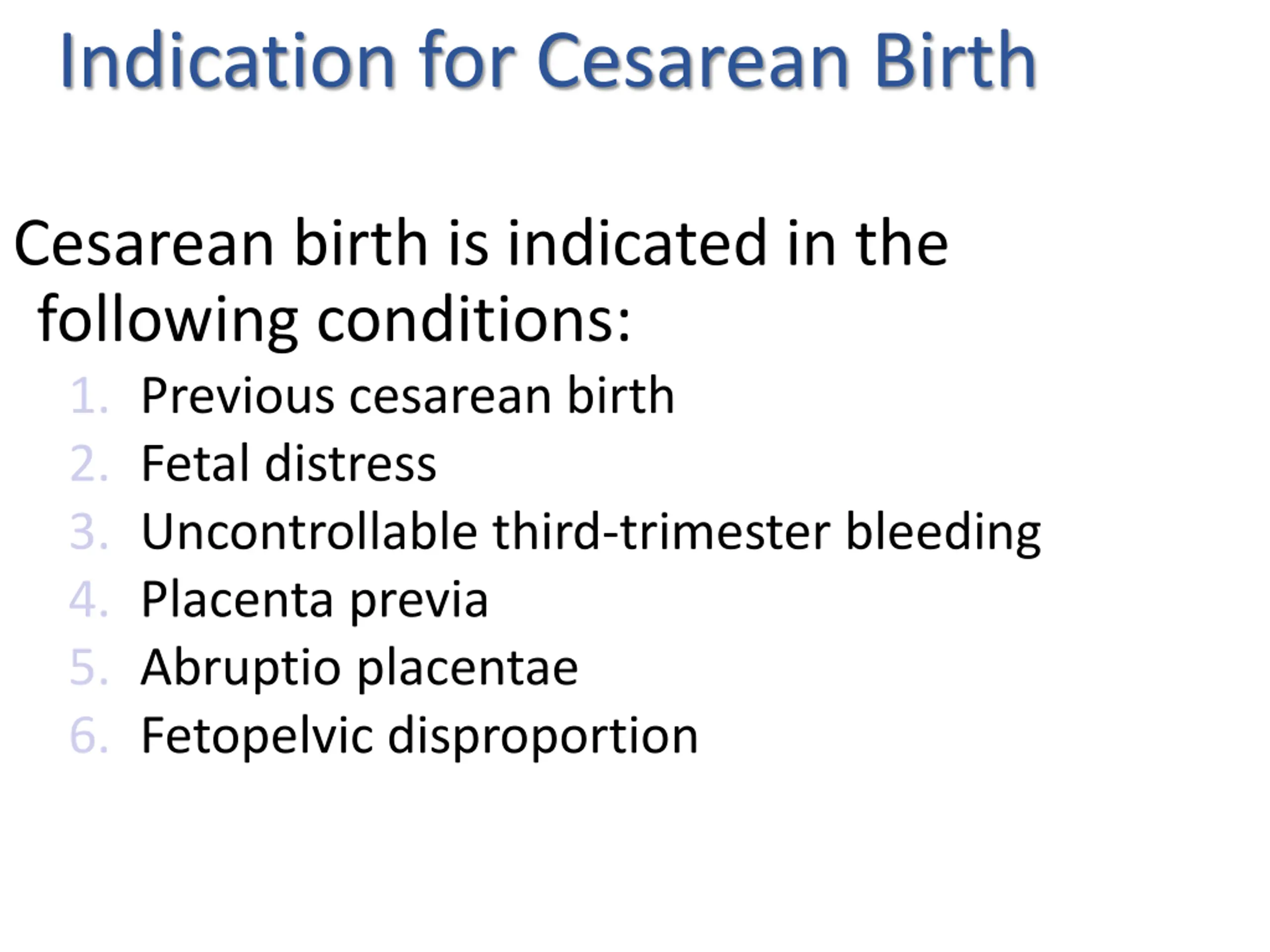 Indication for Cesarean Birth

Cesarean birth is indicated in the following conditions:

1. Previous cesarean birth
2. Fetal distress
3. Uncontrollable third-trimester bleeding
4. Placenta previa
5. Abruptio placentae
6. Fetopelvic disproportion